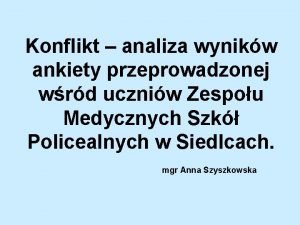 Konflikt – analiza wyników ankiety przeprowadzonej wśród uczniów Zespołu Medycznych Szkół Policealnych w Siedlcach.

mgr Anna Szyszkowska